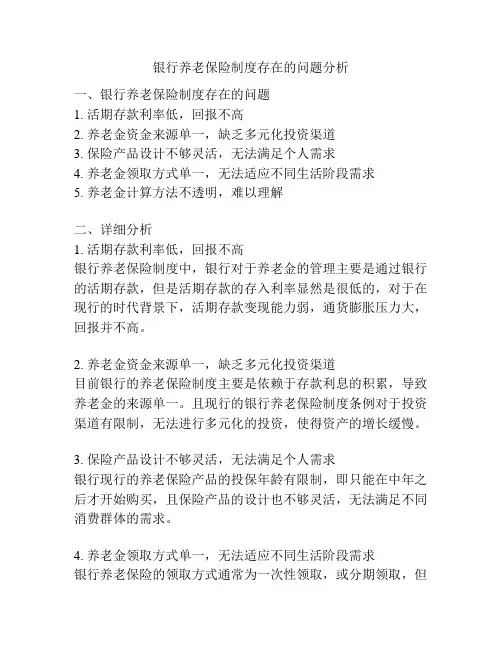 银行养老保险制度存在的问题分析

一、银行养老保险制度存在的问题
1. 活期存款利率低，回报不高
2. 养老金资金来源单一，缺乏多元化投资渠道
3. 保险产品设计不够灵活，无法满足个人需求
4. 养老金领取方式单一，无法适应不同生活阶段需求
5. 养老金计算方法不透明，难以理解

二、详细分析
1. 活期存款利率低，回报不高
银行养老保险制度中，银行对于养老金的管理主要是通过银行的活期存款，但是活期存款的存入利率显然是很低的，对于在现行的时代背景下，活期存款变现能力弱，通货膨胀压力大，回报并不高。

2. 养老金资金来源单一，缺乏多元化投资渠道
目前银行的养老保险制度主要是依赖于存款利息的积累，导致养老金的来源单一。且现行的银行养老保险制度条例对于投资渠道有限制，无法进行多元化的投资，使得资产的增长缓慢。

3. 保险产品设计不够灵活，无法满足个人需求
银行现行的养老保险产品的投保年龄有限制，即只能在中年之后才开始购买，且保险产品的设计也不够灵活，无法满足不同消费群体的需求。

4. 养老金领取方式单一，无法适应不同生活阶段需求
银行养老保险的领取方式通常为一次性领取，或分期领取，但